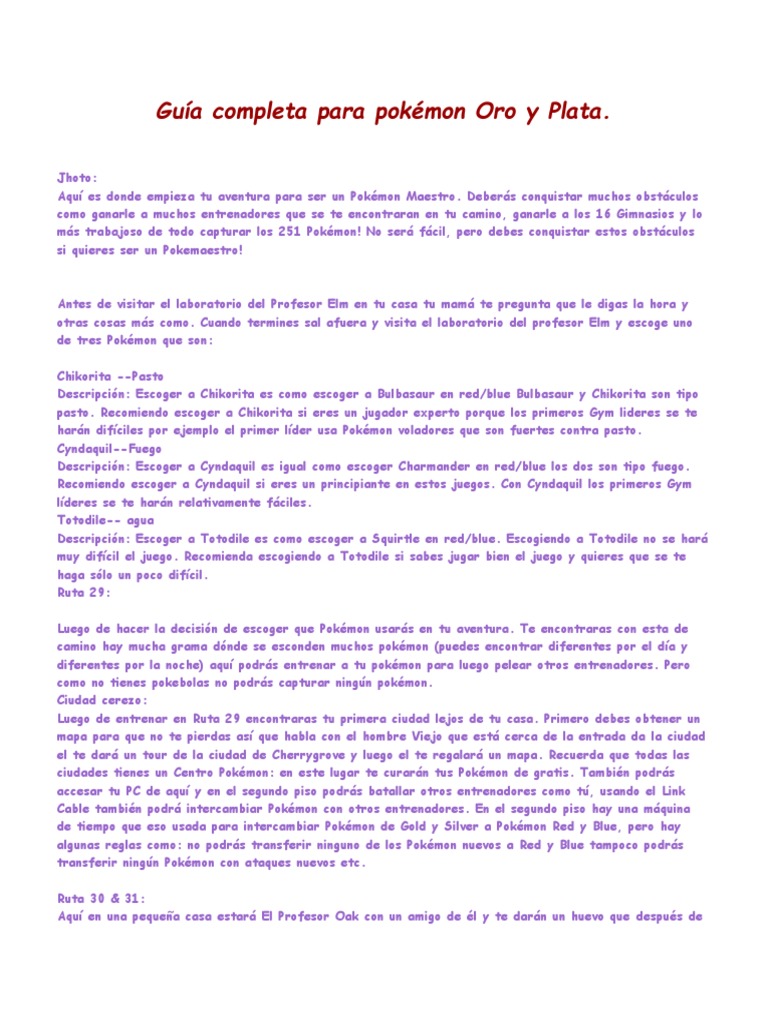 Guía completa para pokémon Oro y Plata.

Jhoto:
Aquí es donde empieza tu aventura para ser un Pokémon Maestro. Deberás conquistar muchos obstáculos como ganarle a muchos entrenadores que se te encontraran en tu camino, ganarle a los 16 Gimnasios y lo más trabajoso de todo capturar los 251 Pokémon! No será fácil, pero debes conquistar estos obstáculos si quieres ser un Pokemaestro!

Antes de visitar el laboratorio del Profesor Elm en tu casa tu mamá te pregunta que le digas la hora y otras cosas más como. Cuando termines sal afuera y visita el laboratorio del profesor Elm y escoge uno de tres Pokémon que son:

Chikorita --Pasto
Descripción: Escoger a Chikorita es como escoger a Bulbasaur en red/blue Bulbasaur y Chikorita son tipo pasto. Recomiendo escoger a Chikorita si eres un jugador experto porque los primeros Gym lideres se te harán difíciles por ejemplo el primer líder usa Pokémon voladores que son fuertes contra pasto.
Cyndaquil--Fuego
Descripción: Escoger a Cyndaquil es igual como escoger Charmander en red/blue los dos son tipo fuego. Recomiendo escoger a Cyndaquil si eres un principiante en estos juegos. Con Cyndaquil los primeros Gym líderes se te harán relativamente fáciles.
Totodile-- agua
Descripción: Escoger a Totodile es como escoger a Squirtle en red/blue. Escogiendo a Totodile no se hará muy difícil el juego. Recomienda escogiendo a Totodile si sabes jugar bien el juego y quieres que se te haga sólo un poco difícil.
Ruta 29:

Luego de hacer la decisión de escoger que Pokémon usarás en tu aventura. Te encontraras con esta de camino hay mucha grama dónde se esconden muchos pokémon (puedes encontrar diferentes por el día y diferentes por la noche) aquí podrás entrenar a tu pokémon para luego pelear otros entrenadores. Pero como no tienes pokebolas no podrás capturar ningún pokémon.
Ciudad cerezo:
Luego de entrenar en Ruta 29 encontraras tu primera ciudad lejos de tu casa. Primero debes obtener un mapa para que no te pierdas así que habla con el hombre Viejo que está cerca de la entrada de la ciudad el te dará un tour de la ciudad de Cherrygrove y luego el te regalará un mapa. Recuerda que todas las ciudades tienes un Centro Pokémon: en este lugar te curarán tus Pokémon de gratis. También podrás accesar tu PC de aquí y en el segundo piso podrás batallar otros entrenadores como tú, usando el Link Cable también podrá intercambiar Pokémon con otros entrenadores. En el segundo piso hay una máquina de tiempo que eso usada para intercambiar Pokémon de Gold y Silver a Pokémon Red y Blue, pero hay algunas reglas como: no podrás transferir ninguno de los Pokémon nuevos a Red y Blue tampoco podrás transferir ningún Pokémon con ataques nuevos etc.

Ruta 30 & 31:
Aquí en una pequeña casa estará El Profesor Oak con un amigo de él y te darán un huevo que después de